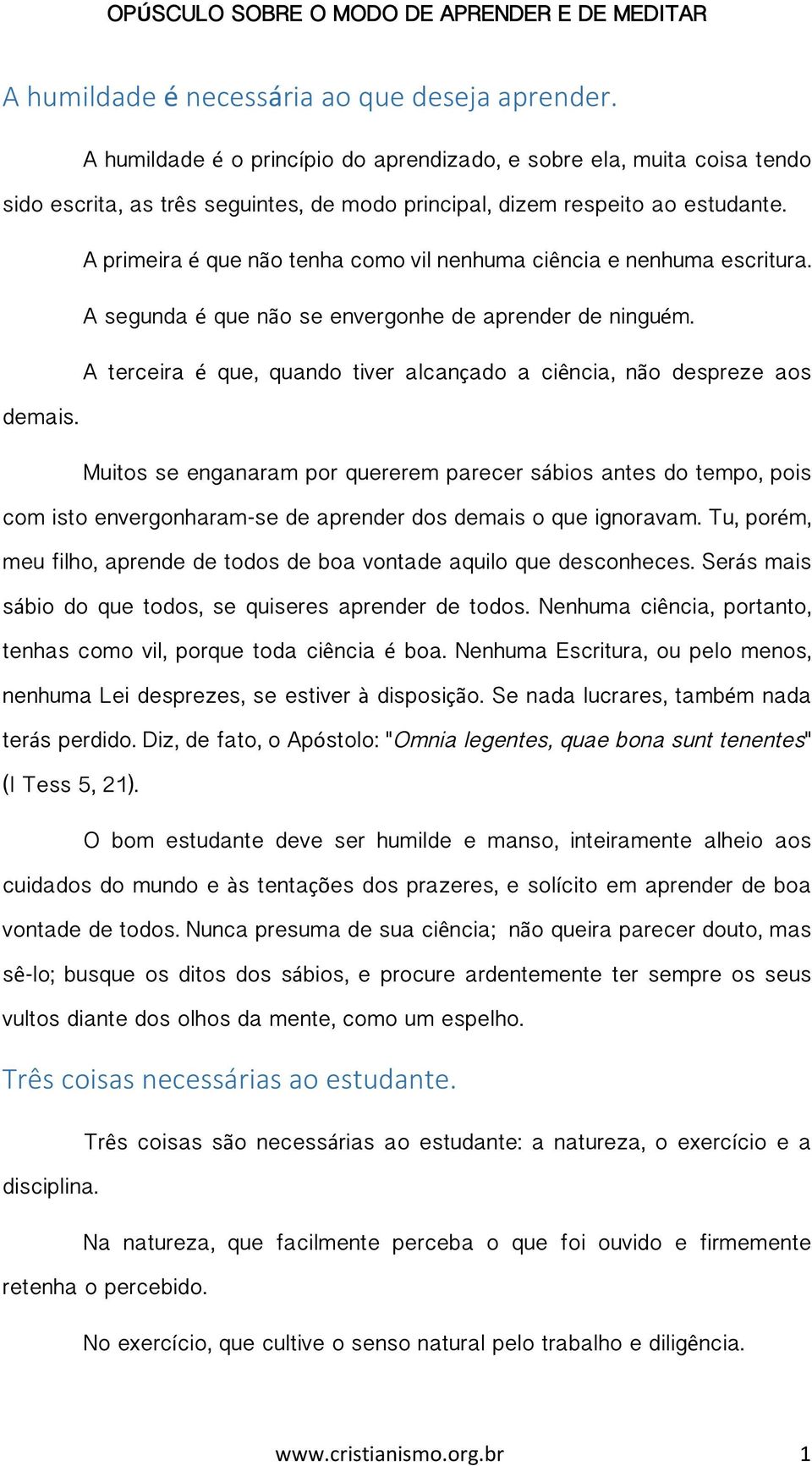 OPÚSCULO SOBRE O MODO DE APRENDER E DE MEDITAR

A humildade é necessária ao que deseja aprender.

A humildade é o princípio do aprendizado, e sobre ela, muita coisa tendo sido escrita, as três seguintes, de modo principal, dizem respeito ao estudante.

A primeira é que não tenha como vil nenhuma ciência e nenhuma escritura.

A segunda é que não se envergonhe de aprender de ninguém.

A terceira é que, quando tiver alcançado a ciência, não despreze aos demais.

Muitos se enganaram por quererem parecer sábios antes do tempo, pois com isto envergonharam-se de aprender dos demais o que ignoravam. Tu, porém, meu filho, aprende de todos de boa vontade aquilo que desconheces. Serás mais sábio do que todos, se quiseres aprender de todos. Nenhuma ciência, portanto, tenhas como vil, porque toda ciência é boa. Nenhuma Escritura, ou pelo menos, nenhuma Lei desprezes, se estiver à disposição. Se nada lucrares, também nada terás perdido. Diz, de fato, o Apóstolo: "Omnia legentes, quae bona sunt tenentes" (I Tess 5, 21).

O bom estudante deve ser humilde e manso, inteiramente alheio aos cuidados do mundo e às tentações dos prazeres, e solícito em aprender de boa vontade de todos. Nunca presuma de sua ciência; não queira parecer douto, mas sê-lo; busque os ditos dos sábios, e procure ardentemente ter sempre os seus vultos diante dos olhos da mente, como um espelho.

Três coisas necessárias ao estudante.

Três coisas são necessárias ao estudante: a natureza, o exercício e a disciplina.

Na natureza, que facilmente perceba o que foi ouvido e firmemente retenha o percebido.

No exercício, que cultive o senso natural pelo trabalho e diligência.

www.cristianismo.org.br 1